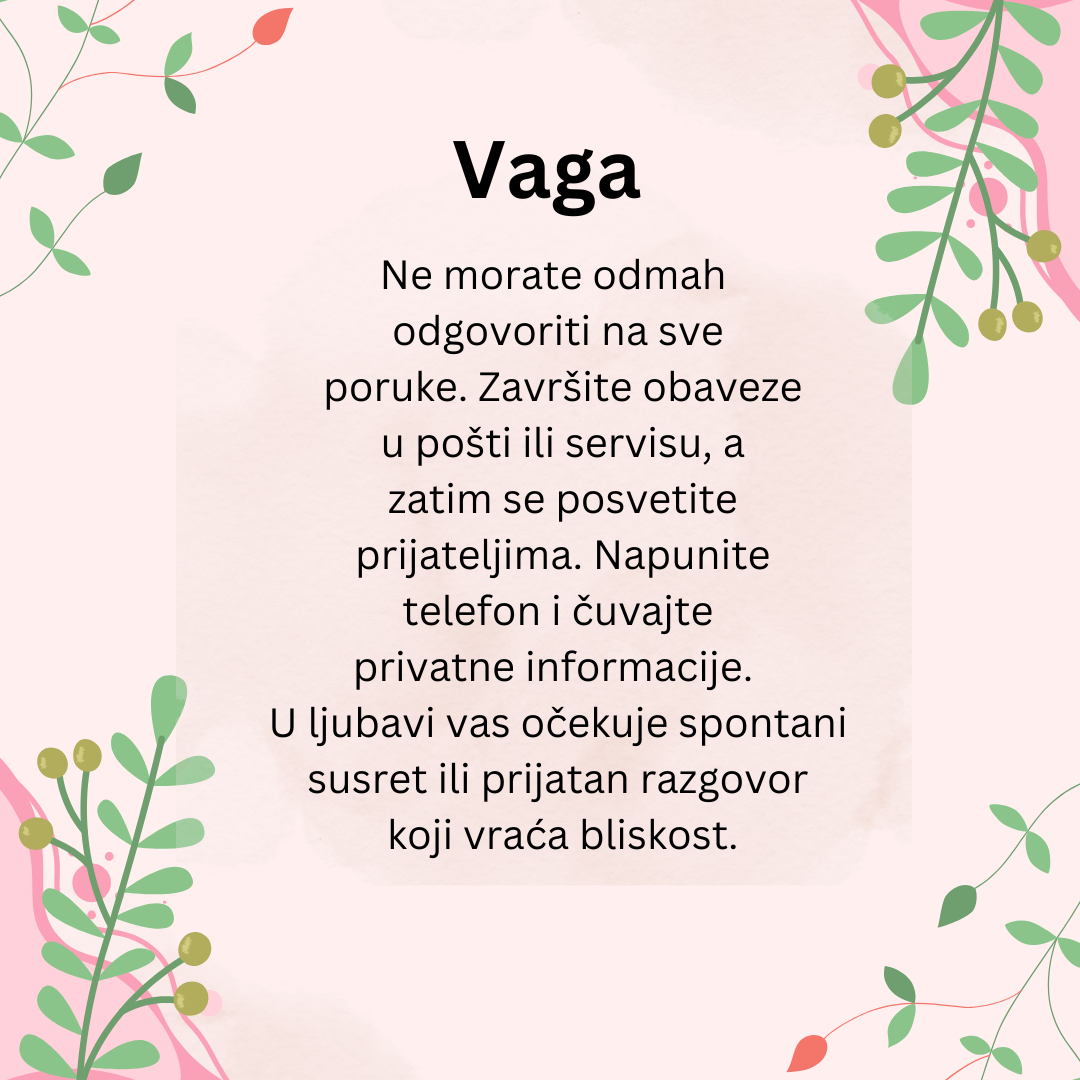 Vaga

Ne morate odmah odgovoriti na sve poruke. Završite obaveze u pošti ili servisu, a zatim se posvetite prijateljima. Napunite telefon i čuvajte privatne informacije. U ljubavi vas očekuje spontani susret ili prijatan razgovor koji vraća bliskost.